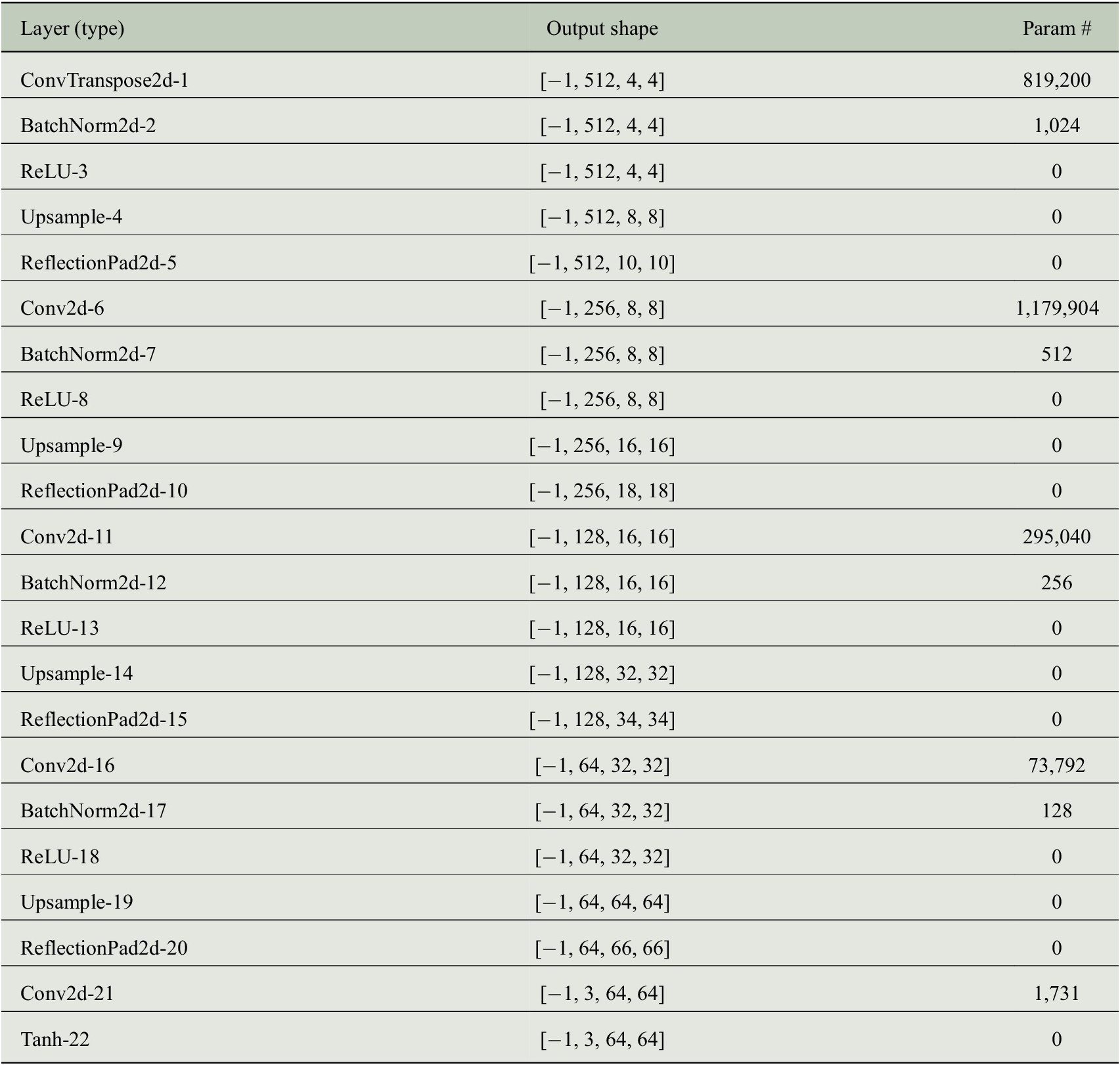 | Layer (type) | Output shape | Param # |
|---|---|---|
| ConvTranspose2d-1 | [−1, 512, 4, 4] | 819,200 |
| BatchNorm2d-2 | [−1, 512, 4, 4] | 1,024 |
| ReLU-3 | [−1, 512, 4, 4] | 0 |
| Upsample-4 | [−1, 512, 8, 8] | 0 |
| ReflectionPad2d-5 | [−1, 512, 10, 10] | 0 |
| Conv2d-6 | [−1, 256, 8, 8] | 1,179,904 |
| BatchNorm2d-7 | [−1, 256, 8, 8] | 512 |
| ReLU-8 | [−1, 256, 8, 8] | 0 |
| Upsample-9 | [−1, 256, 16, 16] | 0 |
| ReflectionPad2d-10 | [−1, 256, 18, 18] | 0 |
| Conv2d-11 | [−1, 128, 16, 16] | 295,040 |
| BatchNorm2d-12 | [−1, 128, 16, 16] | 256 |
| ReLU-13 | [−1, 128, 16, 16] | 0 |
| Upsample-14 | [−1, 128, 32, 32] | 0 |
| ReflectionPad2d-15 | [−1, 128, 34, 34] | 0 |
| Conv2d-16 | [−1, 64, 32, 32] | 73,792 |
| BatchNorm2d-17 | [−1, 64, 32, 32] | 128 |
| ReLU-18 | [−1, 64, 32, 32] | 0 |
| Upsample-19 | [−1, 64, 64, 64] | 0 |
| ReflectionPad2d-20 | [−1, 64, 66, 66] | 0 |
| Conv2d-21 | [−1, 3, 64, 64] | 1,731 |
| Tanh-22 | [−1, 3, 64, 64] | 0 |